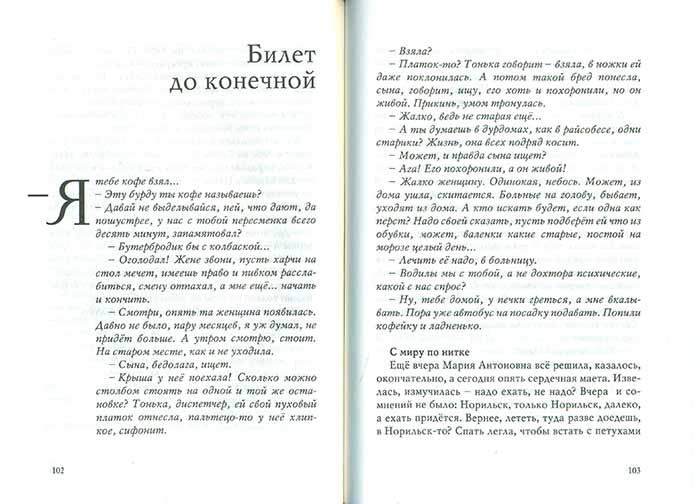 Билет до конечной

– Я тебе кофе взял...

– Эту бурду ты кофе называешь?

– Давай не выделывайся, пей, что дают, да пошустрее, у нас с тобой пересменка всего десять минут, запамятовал?

– Бутербродик бы с колбаской...

– Оголодал! Жене звони, пусть харчи на стол мечет, имеешь право и пивком расслабиться, смену отпахал, а мне ещё... начать и кончить.

– Смотри, опять та женщина появилась. Давно не было, пару месяцев, я уж думал, не придёт больше. А утром смотрю, стоит. На старом месте, как и не уходила.

– Сына, бедолага, ищет.

– Крыша у неё поехала! Сколько можно столбом стоять на одной и той же остановке? Тонька, диспетчер, ей свой пуховый платок отнесла, пальтецо-то у неё хлипкое, сифонит.

102

– Взяла?

– Платок-то? Тонька говорит – взяла, в ножки ей даже поклонилась. А потом такой бред понесла, сына, говорит, ищу, его хоть и похоронили, но он живой. Прикинь, умом тронулась.

– Жалко, ведь не старая ещё...

– А ты думаешь в дурдомах, как в райсобесе, одни старики? Жизнь, она всех подряд косит.

– Может, и правда сына ищет?

– Ага! Его похоронили, а он живой!

– Жалко женщину. Одинокая, небось. Может, из дома ушла, скитается. Больные на голову, бывает, уходят из дома. А кто искать будет, если одна как перст? Надо своей сказать, пусть подберёт ей что из обувки, может, валенки какие старые, постой на морозе целый день...

– Лечить её надо, в больницу.

– Водилы мы с тобой, а не дохтора психические, какой с нас спрос?

– Ну, тебе домой, у печки греться, а мне вкалывать. Пора уже автобус на посадку подавать. Попили кофейку и ладненько.

С миру по нитке

Ещё вчера Мария Антоновна всё решила, казалось, окончательно, а сегодня опять сердечная маета. Извелась, измучилась – надо ехать, не надо? Вчера и сомнений не было: Норильск, только Норильск, далеко, а ехать придётся. Вернее, лететь, туда разве доедешь, в Норильск-то? Спать легла, чтобы встать с петухами

103